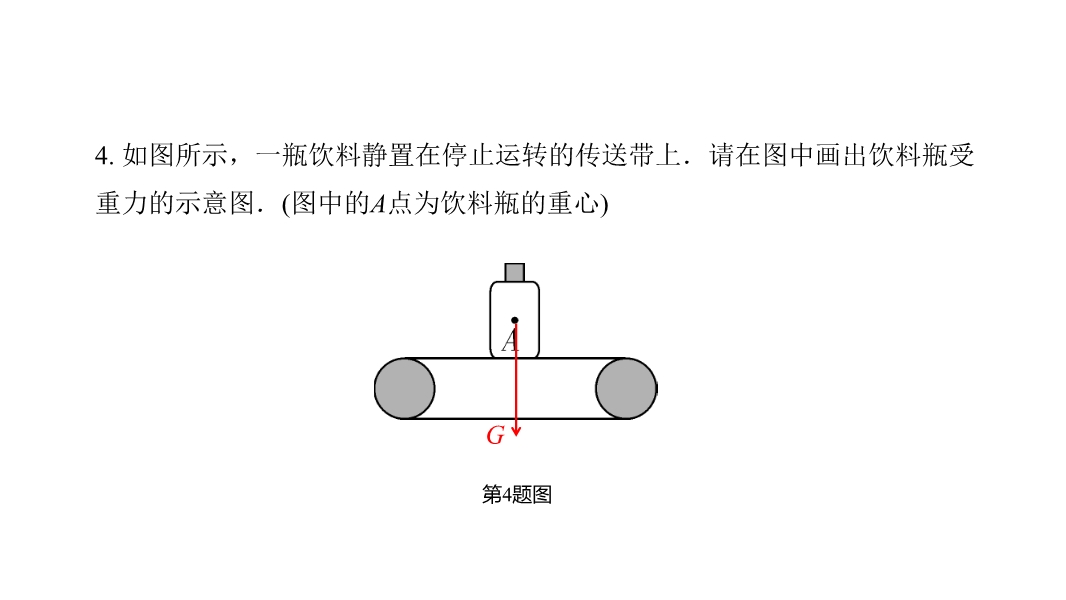 4.如图所示，一瓶饮料静置在停止运转的传送带上．请在图中画出饮料瓶受重力的示意图．(图中的A点为饮料瓶的重心)

A

G

第4题图